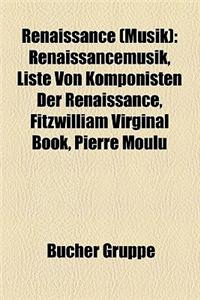 Renaissance (Musik): Renaissancemusik, Liste Von Komponisten Der Renaissance, Fitzwilliam Virginal Book, Pierre Moulu

Bucher Gruppe